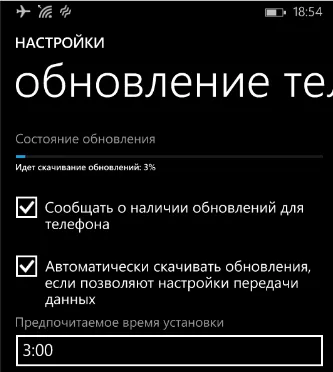 18:54

НАСТРОЙКИ

обновление тел

Состояние обновления

Идет скачивание обновлений: 3%

Сообщать о наличии обновлений для телефона

Автоматически скачивать обновления, если позволяют настройки передачи данных

Предпочитаемое время установки

3:00